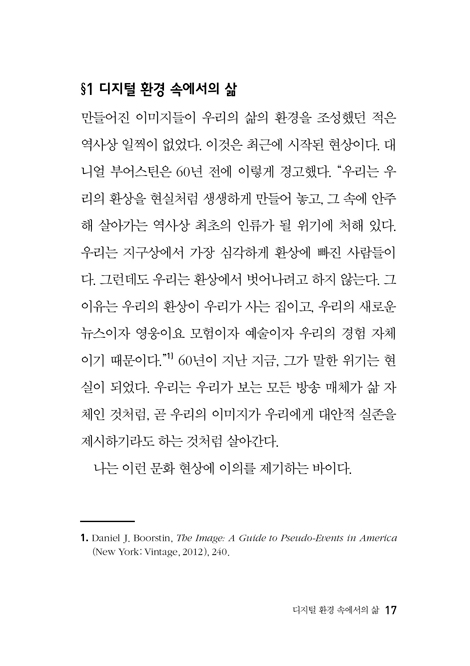 §1 디지털 환경 속에서의 삶

만들어진 이미지들이 우리의 삶의 환경을 조성했던 적은 역사상 일찍이 없었다. 이것은 최근에 시작된 현상이다. 대니얼 부어스틴은 60년 전에 이렇게 경고했다. "우리는 우리의 환상을 현실처럼 생생하게 만들어 놓고, 그 속에 안주해 살아가는 역사상 최초의 인류가 될 위기에 처해 있다. 우리는 지구상에서 가장 심각하게 환상에 빠진 사람들이다. 그런데도 우리는 환상에서 벗어나려고 하지 않는다. 그 이유는 우리의 환상이 우리가 사는 집이고, 우리의 새로운 뉴스이자 영웅이요 모험이자 예술이자 우리의 경험 자체이기 때문이다."$^{1)}$ 60년이 지난 지금, 그가 말한 위기는 현실이 되었다. 우리는 우리가 보는 모든 방송 매체가 삶 자체인 것처럼, 곧 우리의 이미지가 우리에게 대안적 실존을 제시하기라도 하는 것처럼 살아간다.

나는 이런 문화 현상에 이의를 제기하는 바이다.

1. Daniel J. Boorstin, The Image: A Guide to Pseudo-Events in America (New York: Vintage, 2012), 240.

디지털 환경 속에서의 삶 17